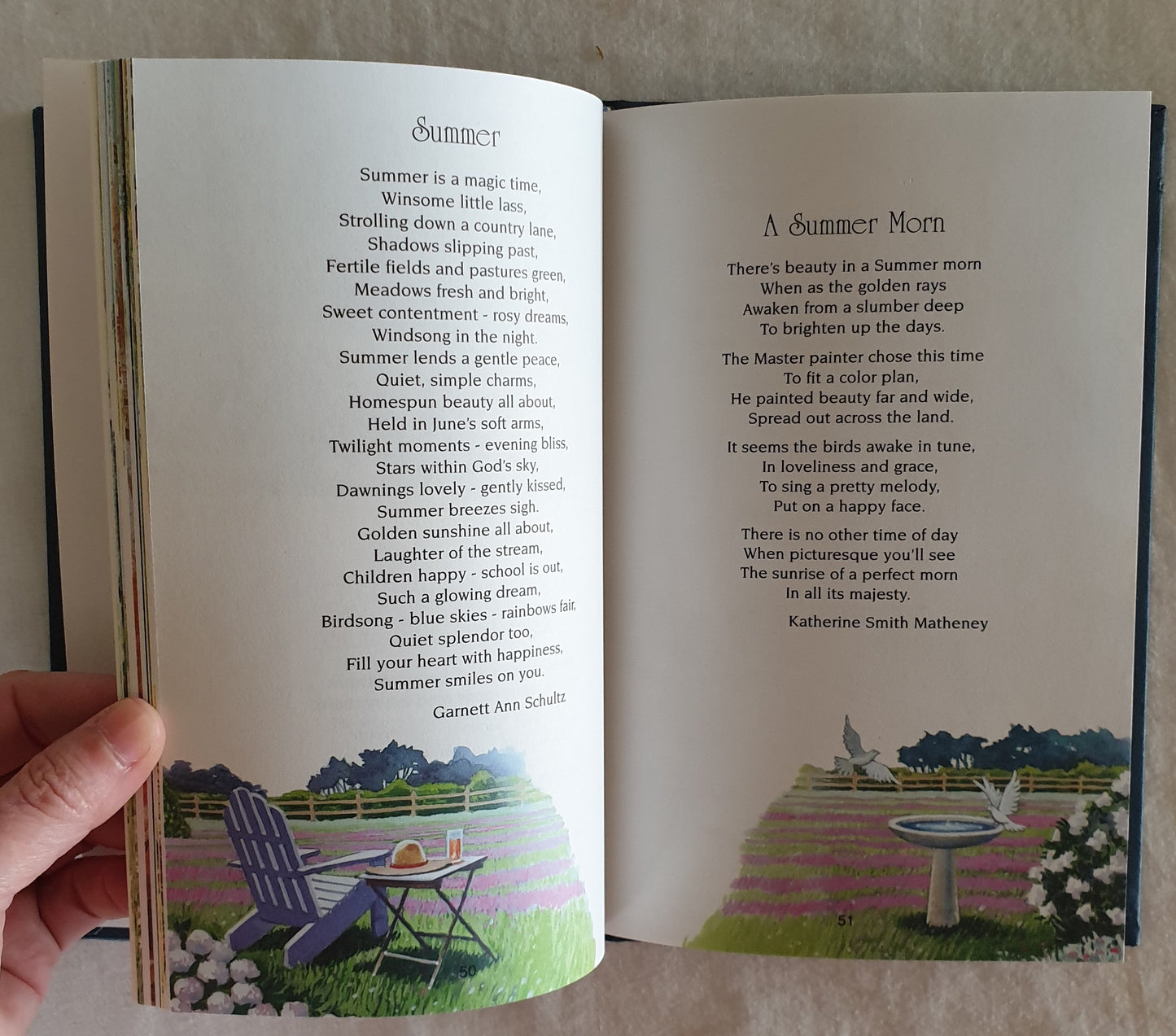 Summer

Summer is a magic time,
Winsome little lass,
Strolling down a country lane,
Shadows slipping past,
Fertile fields and pastures green,
Meadows fresh and bright,
Sweet contentment - rosy dreams,
Windsong in the night.
Summer lends a gentle peace,
Quiet, simple charms,
Homespun beauty all about,
Held in June's soft arms,
Twilight moments - evening bliss,
Stars within God's sky,
Dawnings lovely - gently kissed,
Summer breezes sigh.
Golden sunshine all about,
Laughter of the stream,
Children happy - school is out,
Such a glowing dream,
Birdsong - blue skies - rainbows fair,
Quiet splendor too,
Fill your heart with happiness,
Summer smiles on you.

Garnett Ann Schultz

50

A Summer Morn

There's beauty in a Summer morn
When as the golden rays
Awaken from a slumber deep
To brighten up the days.

The Master painter chose this time
To fit a color plan,
He painted beauty far and wide,
Spread out across the land.

It seems the birds awake in tune,
In loveliness and grace,
To sing a pretty melody,
Put on a happy face.

There is no other time of day
When picturesque you'll see
The sunrise of a perfect morn
In all its majesty.

Katherine Smith Matheney

51